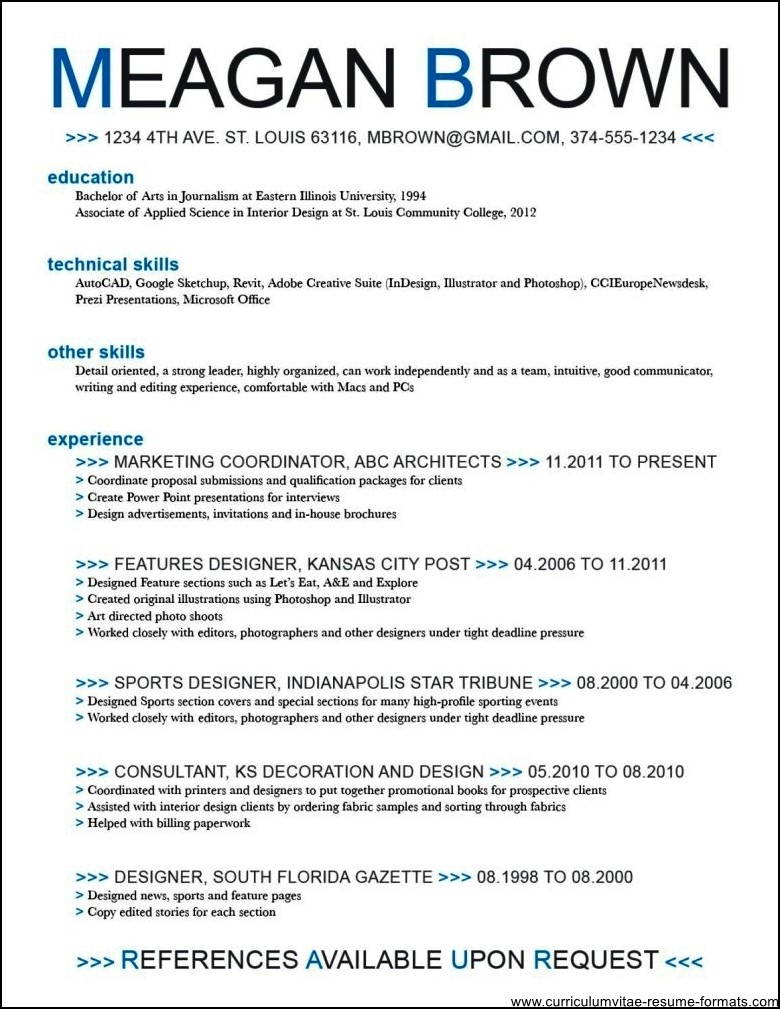 MEAGAN BROWN

>>> 1234 4TH AVE. ST. LOUIS 63116, MBROWN@GMAIL.COM, 374-555-1234 <<<

education

Bachelor of Arts in Journalism at Eastern Illinois University, 1994
Associate of Applied Science in Interior Design at St. Louis Community College, 2012

technical skills

AutoCAD, Google Sketchup, Revit, Adobe Creative Suite (InDesign, Illustrator and Photoshop), CCIEuropeNewsdesk, Prezi Presentations, Microsoft Office

other skills

Detail oriented, a strong leader, highly organized, can work independently and as a team, intuitive, good communicator, writing and editing experience, comfortable with Macs and PCs

experience

>>> MARKETING COORDINATOR, ABC ARCHITECTS >>> 11.2011 TO PRESENT
> Coordinate proposal submissions and qualification packages for clients
> Create Power Point presentations for interviews
> Design advertisements, invitations and in-house brochures

>>> FEATURES DESIGNER, KANSAS CITY POST >>> 04.2006 TO 11.2011
> Designed Feature sections such as Let's Eat, A&E and Explore
> Created original illustrations using Photoshop and Illustrator
> Art directed photo shoots
> Worked closely with editors, photographers and other designers under tight deadline pressure

>>> SPORTS DESIGNER, INDIANAPOLIS STAR TRIBUNE >>> 08.2000 TO 04.2006
> Designed Sports section covers and special sections for many high-profile sporting events
> Worked closely with editors, photographers and other designers under tight deadline pressure

>>> CONSULTANT, KS DECORATION AND DESIGN >>> 05.2010 TO 08.2010
> Coordinated with printers and designers to put together promotional books for prospective clients
> Assisted with interior design clients by ordering fabric samples and sorting through fabrics
> Helped with billing paperwork

>>> DESIGNER, SOUTH FLORIDA GAZETTE >>> 08.1998 TO 08.2000
> Designed news, sports and feature pages
> Copy edited stories for each section

>>> REFERENCES AVAILABLE UPON REQUEST <<<

www.curriculumvitae-resume-formats.com